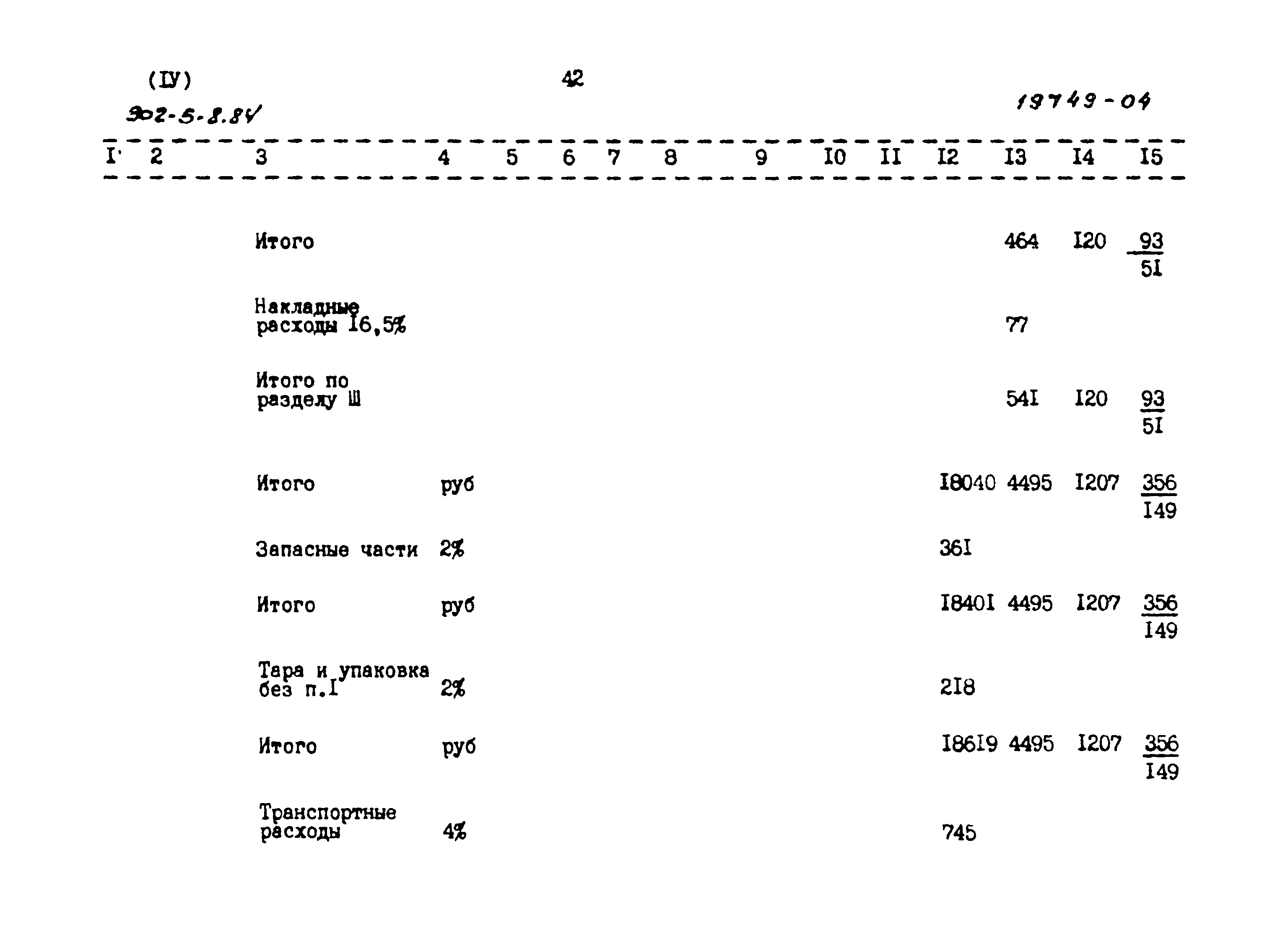 (IУ) 42

902-5-8.84 19749-04

| I | 2 | 3 | 4 | 5 | 6 | 7 | 8 | 9 | I0 | II | I2 | I3 | I4 | I5 |
|---|---|---|---|---|---|---|---|---|---|---|---|---|---|---|
| | | Итого | | | | | | | | | | 464 | I20 | $\frac{93}{5I}$ |
| | | Накладные расходы I6,5% | | | | | | | | | | 77 | | |
| | | Итого по разделу Ш | | | | | | | | | | 54I | I20 | $\frac{93}{5I}$ |
| | | Итого | руб | | | | | | | | I8040 | 4495 | I207 | $\frac{356}{I49}$ |
| | | Запасные части | 2% | | | | | | | | 36I | | | |
| | | Итого | руб | | | | | | | | I840I | 4495 | I207 | $\frac{356}{I49}$ |
| | | Тара и упаковка без п.I | 2% | | | | | | | | 2I8 | | | |
| | | Итого | руб | | | | | | | | I86I9 | 4495 | I207 | $\frac{356}{I49}$ |
| | | Транспортные расходы | 4% | | | | | | | | 745 | | | |